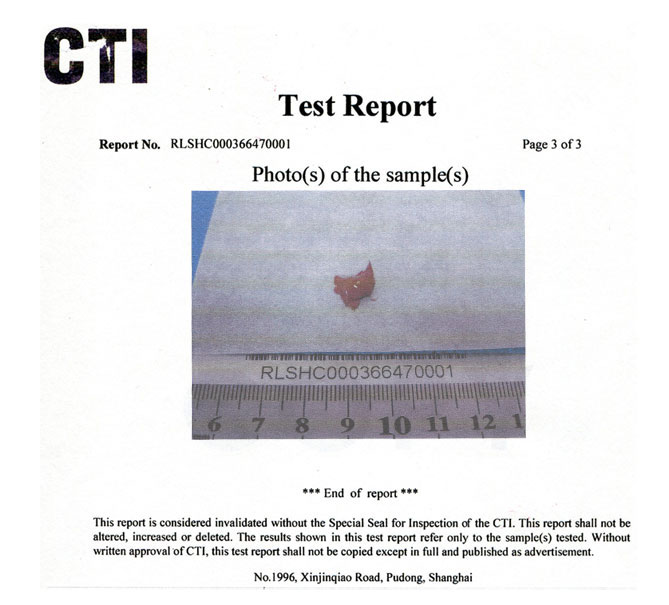 CTI

Test Report

Report No. RLSHC000366470001

Page 3 of 3

Photo(s) of the sample(s)

RLSHC000366470001

6 7 8 9 10 11 12 1

*** End of report ***

This report is considered invalidated without the Special Seal for Inspection of the CTI. This report shall not be altered, increased or deleted. The results shown in this test report refer only to the sample(s) tested. Without written approval of CTI, this test report shall not be copied except in full and published as advertisement.

No.1996, Xinjinqiao Road, Pudong, Shanghai